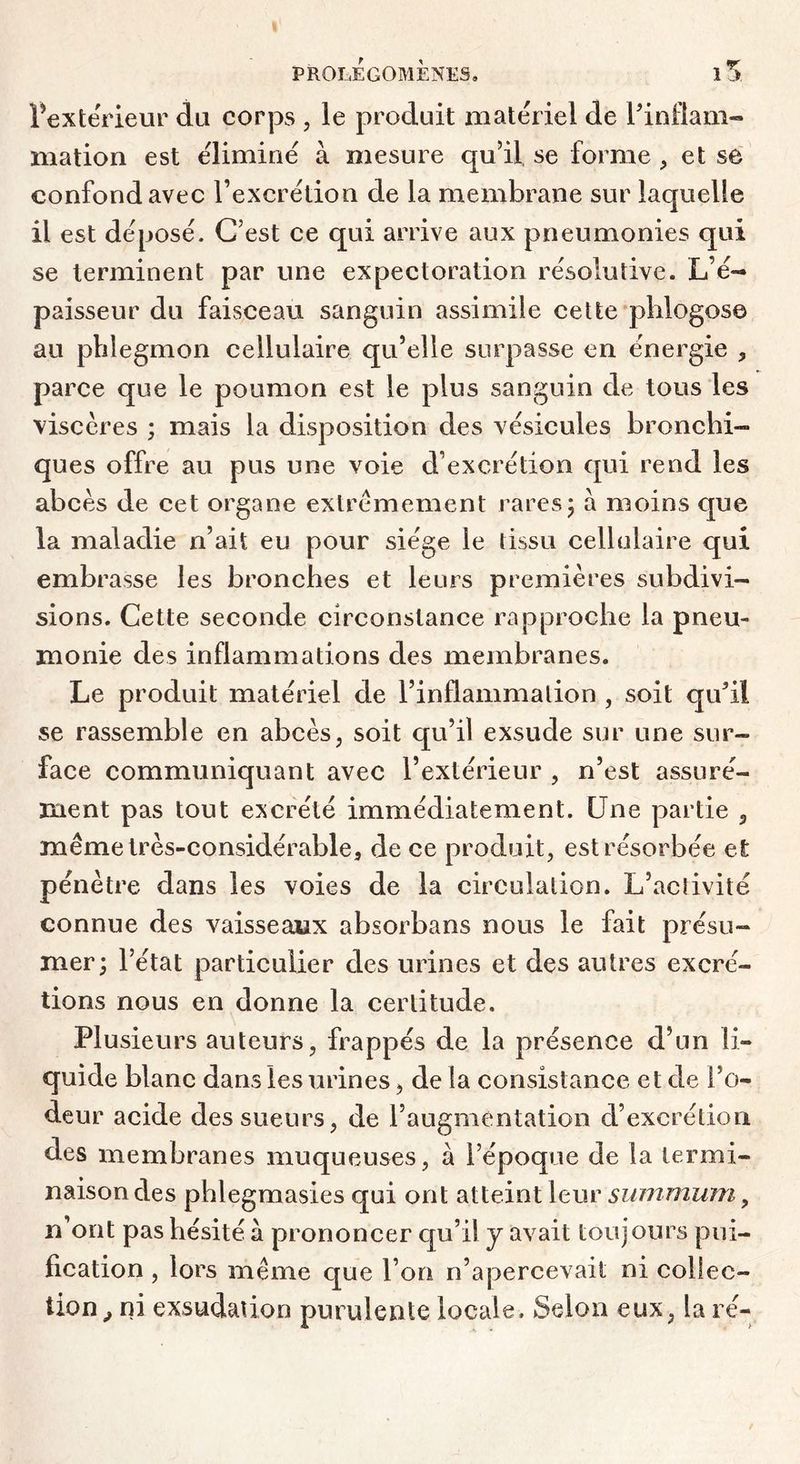 PROLÉGOMÈNES. 13

l'extérieur du corps, le produit matériel de l'inflammation est éliminé à mesure qu'il se forme, et se confond avec l'excrétion de la membrane sur laquelle il est déposé. C'est ce qui arrive aux pneumonies qui se terminent par une expectoration résolutive. L'épaisseur du faisceau sanguin assimile cette phlogose au phlegmon cellulaire qu'elle surpasse en énergie, parce que le poumon est le plus sanguin de tous les viscères ; mais la disposition des vésicules bronchiques offre au pus une voie d'excrétion qui rend les abcès de cet organe extrêmement rares ; à moins que la maladie n'ait eu pour siége le tissu cellulaire qui embrasse les bronches et leurs premières subdivisions. Cette seconde circonstance rapproche la pneumonie des inflammations des membranes.

Le produit matériel de l'inflammation, soit qu'il se rassemble en abcès, soit qu'il exsude sur une surface communiquant avec l'extérieur, n'est assurément pas tout excrété immédiatement. Une partie, même très-considérable, de ce produit, est résorbée et pénètre dans les voies de la circulation. L'activité connue des vaisseaux absorbans nous le fait présumer ; l'état particulier des urines et des autres excrétions nous en donne la certitude.

Plusieurs auteurs, frappés de la présence d'un liquide blanc dans les urines, de la consistance et de l'odeur acide des sueurs, de l'augmentation d'excrétion des membranes muqueuses, à l'époque de la terminaison des phlegmasies qui ont atteint leur summum, n'ont pas hésité à prononcer qu'il y avait toujours puification, lors même que l'on n'apercevait ni collection, ni exsudation purulente locale. Selon eux, la ré-